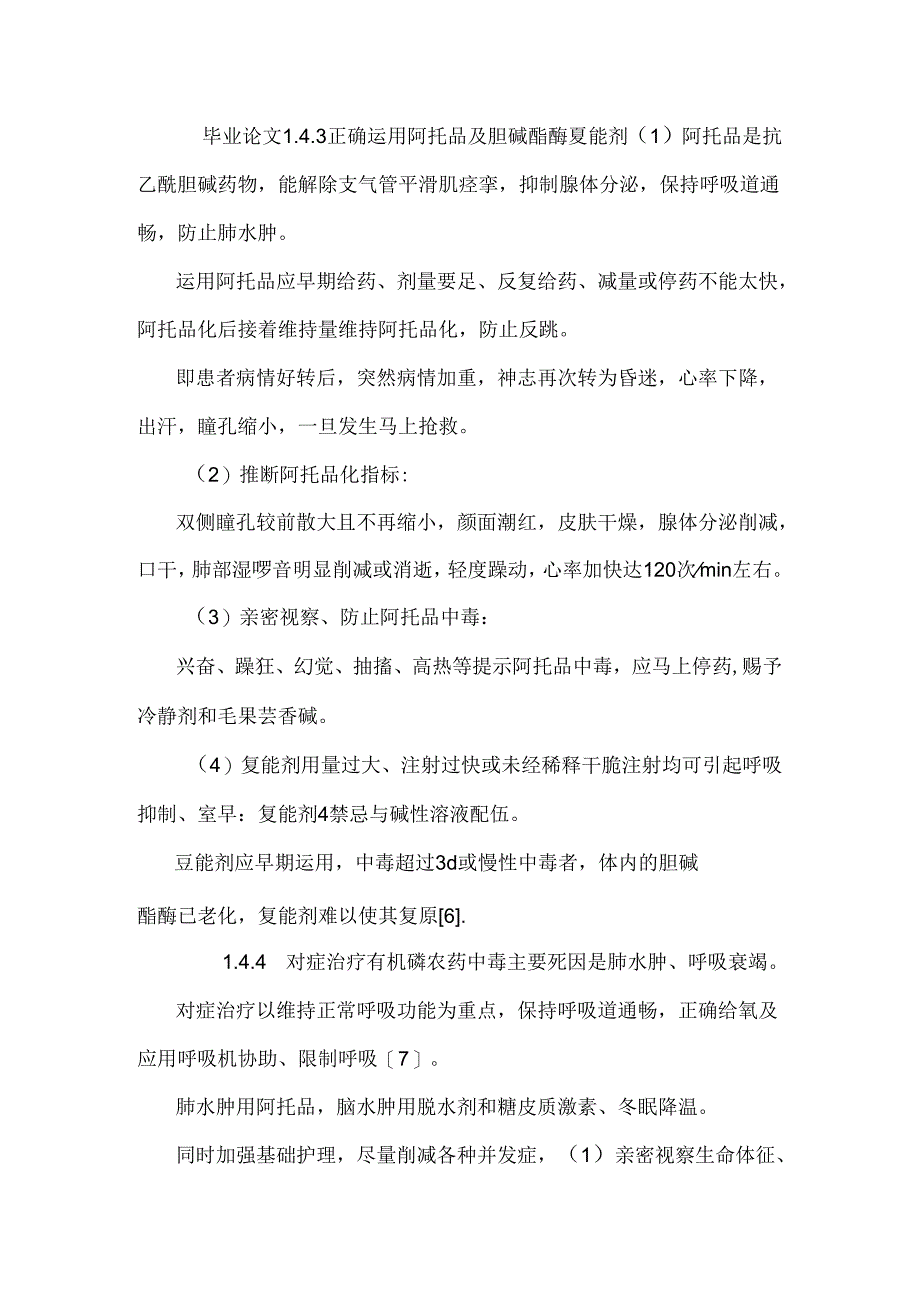 毕业论文1.4.3正确运用阿托品及胆碱酯酶夏能剂（1）阿托品是抗乙酰胆碱药物，能解除支气管平滑肌痉挛，抑制腺体分泌，保持呼吸道通畅，防止肺水肿。

运用阿托品应早期给药、剂量要足、反复给药、减量或停药不能太快，阿托品化后接着维持量维持阿托品化，防止反跳。

即患者病情好转后，突然病情加重，神志再次转为昏迷，心率下降，出汗，瞳孔缩小，一旦发生马上抢救。

（2）推断阿托品化指标：

双侧瞳孔较前散大且不再缩小，颜面潮红，皮肤干燥，腺体分泌削减，口干，肺部湿啰音明显削减或消逝，轻度躁动，心率加快达120次/min左右。

（3）亲密视察、防止阿托品中毒：

兴奋、躁狂、幻觉、抽搐、高热等提示阿托品中毒，应马上停药，赐予冷静剂和毛果芸香碱。

（4）复能剂用量过大、注射过快或未经稀释干脆注射均可引起呼吸抑制、室早：复能剂4禁忌与碱性溶液配伍。

豆能剂应早期运用，中毒超过3d或慢性中毒者，体内的胆碱

酯酶已老化，复能剂难以使其复原[6].

1.4.4 对症治疗有机磷农药中毒主要死因是肺水肿、呼吸衰竭。

对症治疗以维持正常呼吸功能为重点，保持呼吸道通畅，正确给氧及应用呼吸机协助、限制呼吸〔7〕。

肺水肿用阿托品，脑水肿用脱水剂和糖皮质激素、冬眠降温。

同时加强基础护理，尽量削减各种并发症，（1）亲密视察生命体征、